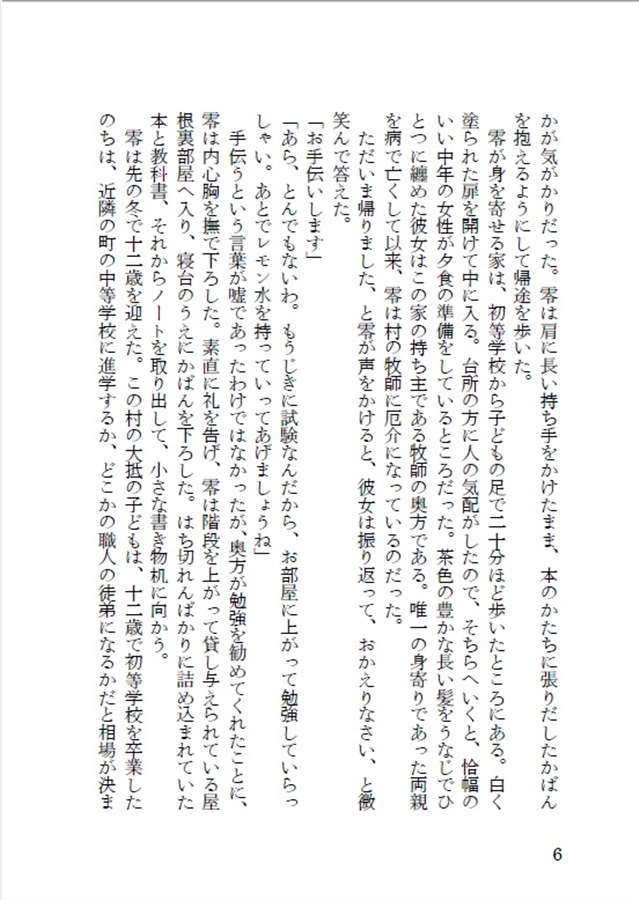 かが気がかりだった。零は肩に長い持ち手をかけたまま、本のかたちに張りだしたかばんを抱えるようにして帰途を歩いた。

零が身を寄せる家は、初等学校から子どもの足で二十分ほど歩いたところにある。白く塗られた扉を開けて中に入る。台所の方に人の気配がしたので、そちらへいくと、恰幅のいい中年の女性が夕食の準備をしているところだった。茶色の豊かな長い髪をうなじでひとつに纏めた彼女はこの家の持ち主である牧師の奥方である。唯一の身寄りであった両親を病で亡くして以来、零は村の牧師に厄介になっているのだった。

ただいま帰りました、と零が声をかけると、彼女は振り返って、おかえりなさい、と微笑んで答えた。

「お手伝いします」

「あら、とんでもないわ。もうじきに試験なんだから、お部屋に上がって勉強していらっしゃい。あとでレモン水を持っていってあげましょうね」

手伝うという言葉が嘘であったわけではなかったが、奥方が勉強を勧めてくれたことに、零は内心胸を撫で下ろした。素直に礼を告げ、零は階段を上がって貸し与えられている屋根裏部屋へ入り、寝台のうえにかばんを下ろした。はち切れんばかりに詰め込まれていた本と教科書、それからノートを取り出して、小さな書き物机に向かう。

零は先の冬で十二歳を迎えた。この村の大抵の子どもは、十二歳で初等学校を卒業したのちは、近隣の町の中等学校に進学するか、どこかの職人の徒弟になるかだと相場が決ま

6